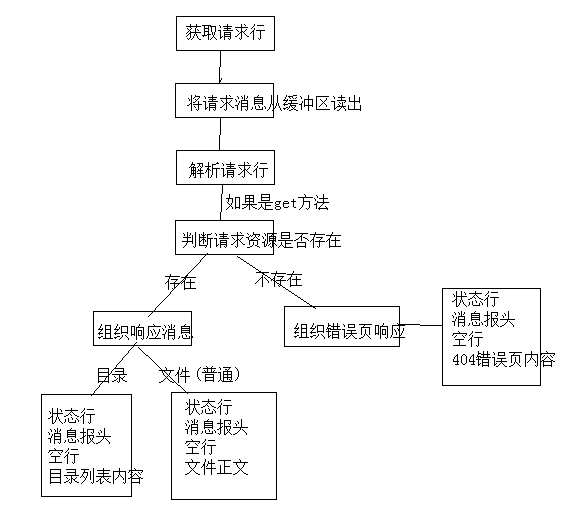 获取请求行

将请求消息从缓冲区读出

解析请求行

如果是get方法

判断请求资源是否存在

存在

不存在

组织响应消息

组织错误页响应

状态行
消息报头
空行
404错误页内容

目录

文件（普通）

状态行
消息报头
空行
目录列表内容

状态行
消息报头
空行
文件正文